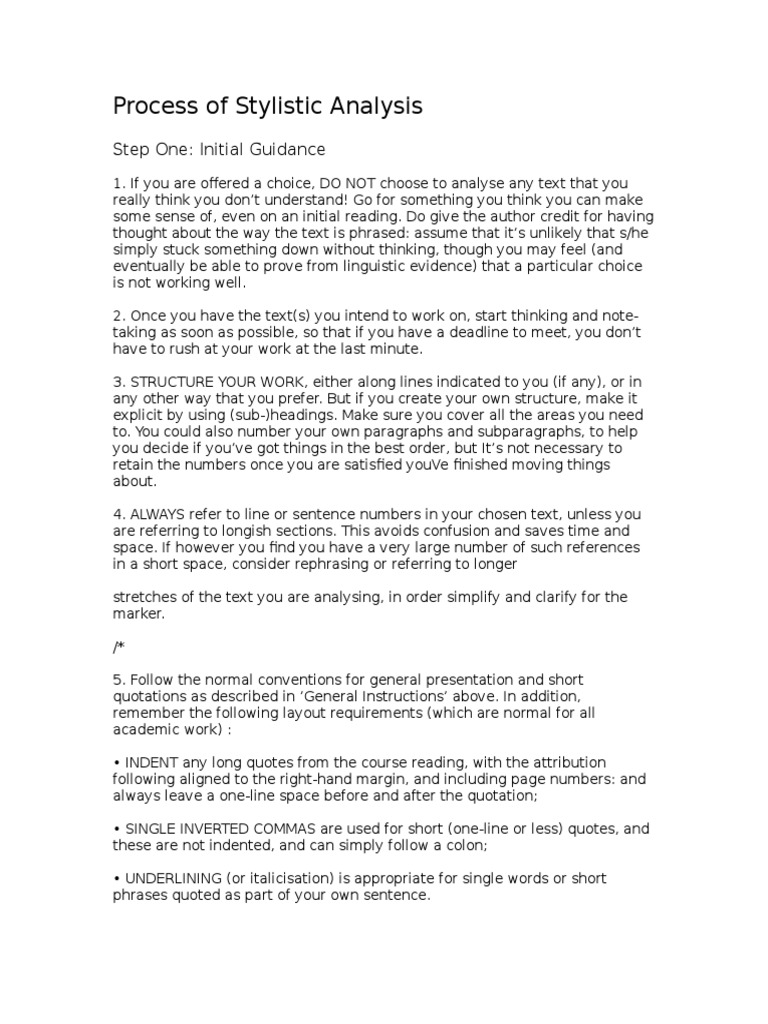 Process of Stylistic Analysis

Step One: Initial Guidance

1. If you are offered a choice, DO NOT choose to analyse any text that you really think you don't understand! Go for something you think you can make some sense of, even on an initial reading. Do give the author credit for having thought about the way the text is phrased: assume that it's unlikely that s/he simply stuck something down without thinking, though you may feel (and eventually be able to prove from linguistic evidence) that a particular choice is not working well.

2. Once you have the text(s) you intend to work on, start thinking and note-taking as soon as possible, so that if you have a deadline to meet, you don't have to rush at your work at the last minute.

3. STRUCTURE YOUR WORK, either along lines indicated to you (if any), or in any other way that you prefer. But if you create your own structure, make it explicit by using (sub-)headings. Make sure you cover all the areas you need to. You could also number your own paragraphs and subparagraphs, to help you decide if you've got things in the best order, but It's not necessary to retain the numbers once you are satisfied youVe finished moving things about.

4. ALWAYS refer to line or sentence numbers in your chosen text, unless you are referring to longish sections. This avoids confusion and saves time and space. If however you find you have a very large number of such references in a short space, consider rephrasing or referring to longer

stretches of the text you are analysing, in order simplify and clarify for the marker.

/*

5. Follow the normal conventions for general presentation and short quotations as described in 'General Instructions' above. In addition, remember the following layout requirements (which are normal for all academic work) :

• INDENT any long quotes from the course reading, with the attribution following aligned to the right-hand margin, and including page numbers: and always leave a one-line space before and after the quotation;

• SINGLE INVERTED COMMAS are used for short (one-line or less) quotes, and these are not indented, and can simply follow a colon;

• UNDERLINING (or italicisation) is appropriate for single words or short phrases quoted as part of your own sentence.